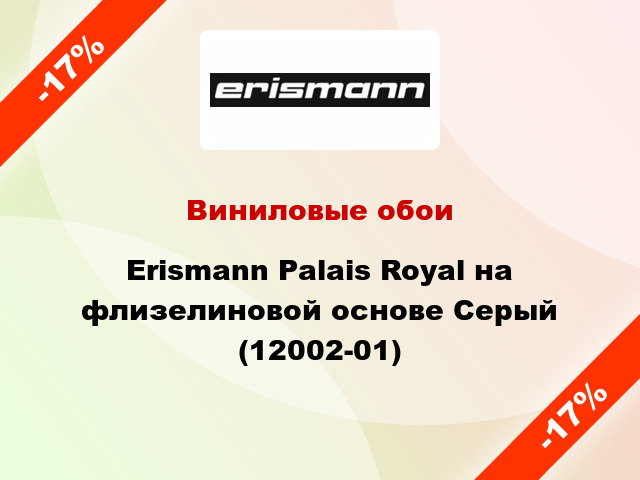 -17%

erismann

Виниловые обои

Erismann Palais Royal на флизелиновой основе Серый (12002-01)

-17%